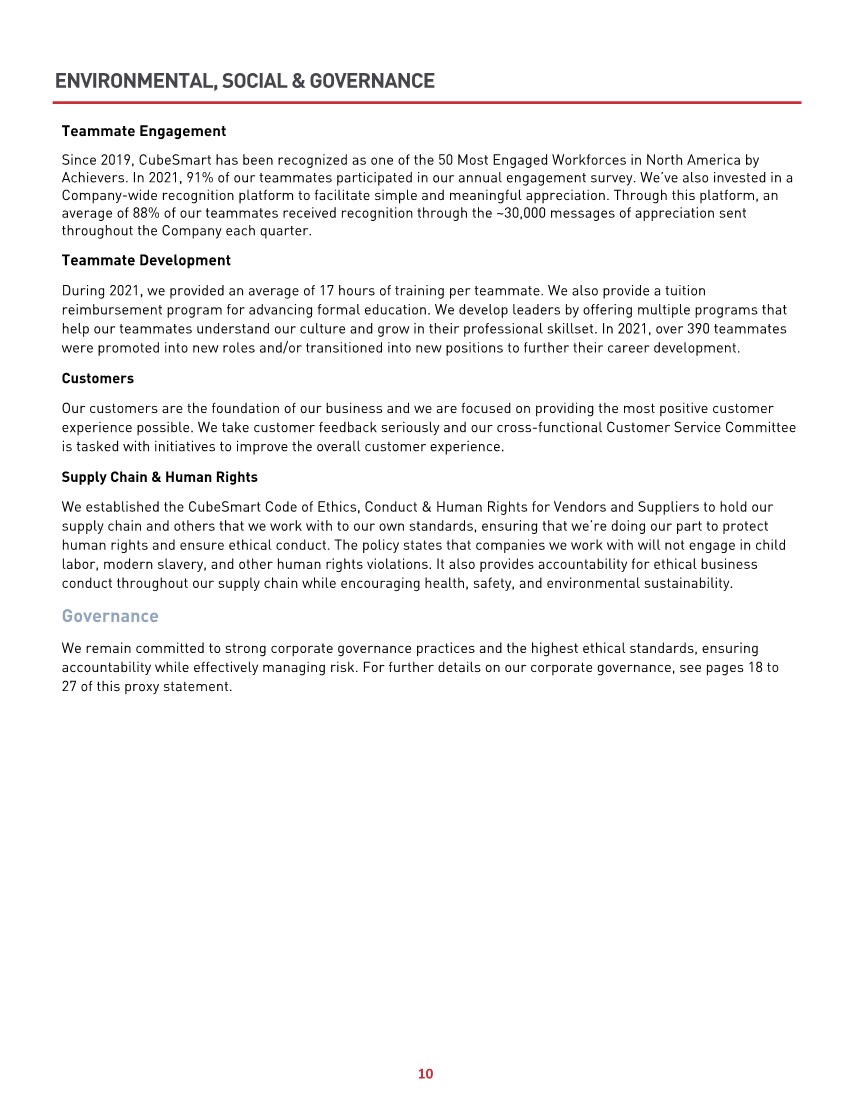 ENVIRONMENTAL, SOCIAL & GOVERNANCE

Teammate Engagement

Since 2019, CubeSmart has been recognized as one of the 50 Most Engaged Workforces in North America by Achievers. In 2021, 91% of our teammates participated in our annual engagement survey. We've also invested in a Company-wide recognition platform to facilitate simple and meaningful appreciation. Through this platform, an average of 88% of our teammates received recognition through the ~30,000 messages of appreciation sent throughout the Company each quarter.

Teammate Development

During 2021, we provided an average of 17 hours of training per teammate. We also provide a tuition reimbursement program for advancing formal education. We develop leaders by offering multiple programs that help our teammates understand our culture and grow in their professional skillset. In 2021, over 390 teammates were promoted into new roles and/or transitioned into new positions to further their career development.

Customers

Our customers are the foundation of our business and we are focused on providing the most positive customer experience possible. We take customer feedback seriously and our cross-functional Customer Service Committee is tasked with initiatives to improve the overall customer experience.

Supply Chain & Human Rights

We established the CubeSmart Code of Ethics, Conduct & Human Rights for Vendors and Suppliers to hold our supply chain and others that we work with to our own standards, ensuring that we're doing our part to protect human rights and ensure ethical conduct. The policy states that companies we work with will not engage in child labor, modern slavery, and other human rights violations. It also provides accountability for ethical business conduct throughout our supply chain while encouraging health, safety, and environmental sustainability.

Governance

We remain committed to strong corporate governance practices and the highest ethical standards, ensuring accountability while effectively managing risk. For further details on our corporate governance, see pages 18 to 27 of this proxy statement.

10